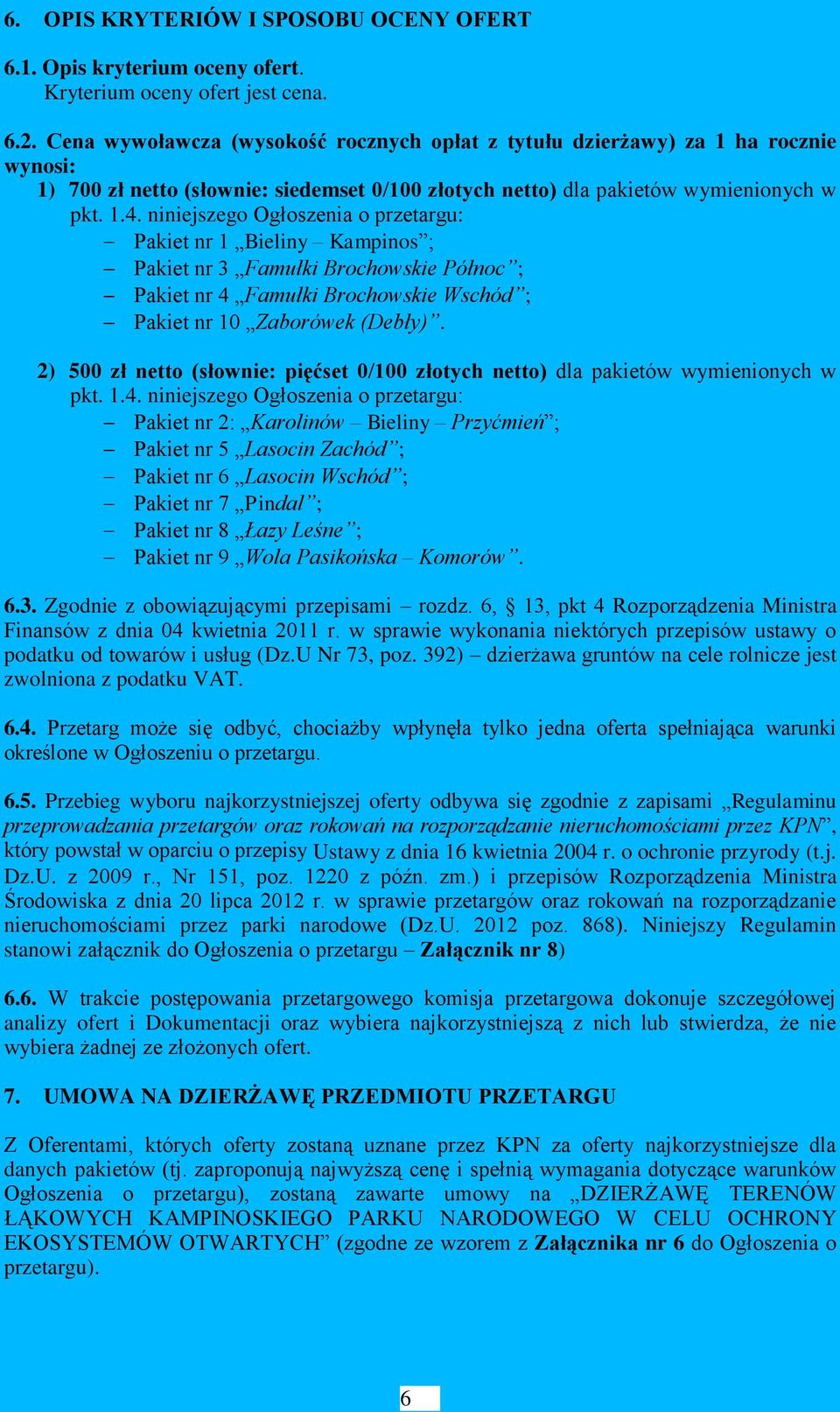 6. OPIS KRYTERIÓW I SPOSOBU OCENY OFERT

6.1. Opis kryterium oceny ofert.
Kryterium oceny ofert jest cena.

6.2. Cena wywoławcza (wysokość rocznych opłat z tytułu dzierżawy) za 1 ha rocznie wynosi:
1) 700 zł netto (słownie: siedemset 0/100 złotych netto) dla pakietów wymienionych w pkt. 1.4. niniejszego Ogłoszenia o przetargu:
– Pakiet nr 1 „Bieliny – Kampinos”;
– Pakiet nr 3 „Famułki Brochowskie Północ”;
– Pakiet nr 4 „Famułki Brochowskie Wschód”;
– Pakiet nr 10 „Zaborówek (Debły)”.

2) 500 zł netto (słownie: pięćset 0/100 złotych netto) dla pakietów wymienionych w pkt. 1.4. niniejszego Ogłoszenia o przetargu:
– Pakiet nr 2: „Karolinów – Bieliny – Przyćmień”;
– Pakiet nr 5 „Lasocin Zachód”;
– Pakiet nr 6 „Lasocin Wschód”;
– Pakiet nr 7 „Pindal”;
– Pakiet nr 8 „Łazy Leśne”;
– Pakiet nr 9 „Wola Pasikońska – Komorów”.

6.3. Zgodnie z obowiązującymi przepisami – rozdz. 6, § 13, pkt 4 Rozporządzenia Ministra Finansów z dnia 04 kwietnia 2011 r. w sprawie wykonania niektórych przepisów ustawy o podatku od towarów i usług (Dz.U Nr 73, poz. 392) – dzierżawa gruntów na cele rolnicze jest zwolniona z podatku VAT.

6.4. Przetarg może się odbyć, chociażby wpłynęła tylko jedna oferta spełniająca warunki określone w Ogłoszeniu o przetargu.

6.5. Przebieg wyboru najkorzystniejszej oferty odbywa się zgodnie z zapisami „Regulaminu przeprowadzania przetargów oraz rokowań na rozporządzanie nieruchomościami przez KPN”, który powstał w oparciu o przepisy Ustawy z dnia 16 kwietnia 2004 r. o ochronie przyrody (t.j. Dz.U. z 2009 r., Nr 151, poz. 1220 z późn. zm.) i przepisów Rozporządzenia Ministra Środowiska z dnia 20 lipca 2012 r. w sprawie przetargów oraz rokowań na rozporządzanie nieruchomościami przez parki narodowe (Dz.U. 2012 poz. 868). Niniejszy Regulamin stanowi załącznik do Ogłoszenia o przetargu – Załącznik nr 8)

6.6. W trakcie postępowania przetargowego komisja przetargowa dokonuje szczegółowej analizy ofert i Dokumentacji oraz wybiera najkorzystniejszą z nich lub stwierdza, że nie wybiera żadnej ze złożonych ofert.

7. UMOWA NA DZIERŻAWĘ PRZEDMIOTU PRZETARGU

Z Oferentami, których oferty zostaną uznane przez KPN za oferty najkorzystniejsze dla danych pakietów (tj. zaproponują najwyższą cenę i spełnią wymagania dotyczące warunków Ogłoszenia o przetargu), zostaną zawarte umowy na „DZIERŻAWĘ TERENÓW ŁĄKOWYCH KAMPINOSKIEGO PARKU NARODOWEGO W CELU OCHRONY EKOSYSTEMÓW OTWARTYCH” (zgodne ze wzorem z Załącznika nr 6 do Ogłoszenia o przetargu).

6